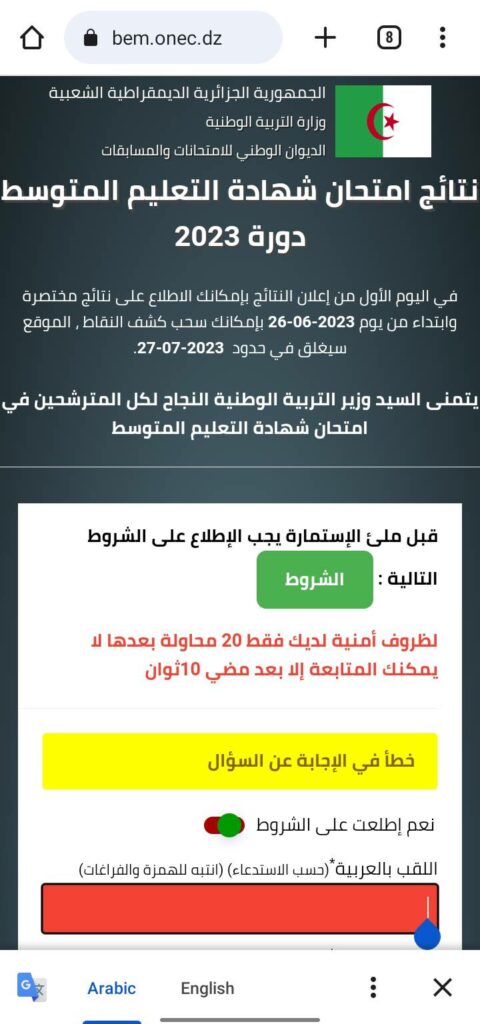 bem.onec.dz

8

الجمهورية الجزائرية الديمقراطية الشعبية
وزارة التربية الوطنية
الديوان الوطني للامتحانات والمسابقات

نتائج امتحان شهادة التعليم المتوسط
دورة 2023

في اليوم الأول من إعلان النتائج بإمكانك الاطلاع على نتائج مختصرة وابتداء من يوم 2023-06-26 بإمكانك سحب كشف النقاط , الموقع سيغلق في حدود 2023-07-27.

يتمنى السيد وزير التربية الوطنية النجاح لكل المترشحين في امتحان شهادة التعليم المتوسط

قبل ملئ الإستمارة يجب الإطلاع على الشروط التالية : الشروط

لظروف أمنية لديك فقط 20 محاولة بعدها لا يمكنك المتابعة إلا بعد مضي 10ثوان

خطأ في الإجابة عن السؤال

نعم إطلعت على الشروط

اللقب بالعربية*(حسب الاستدعاء) (انتبه للهمزة والفراغات)

Arabic English